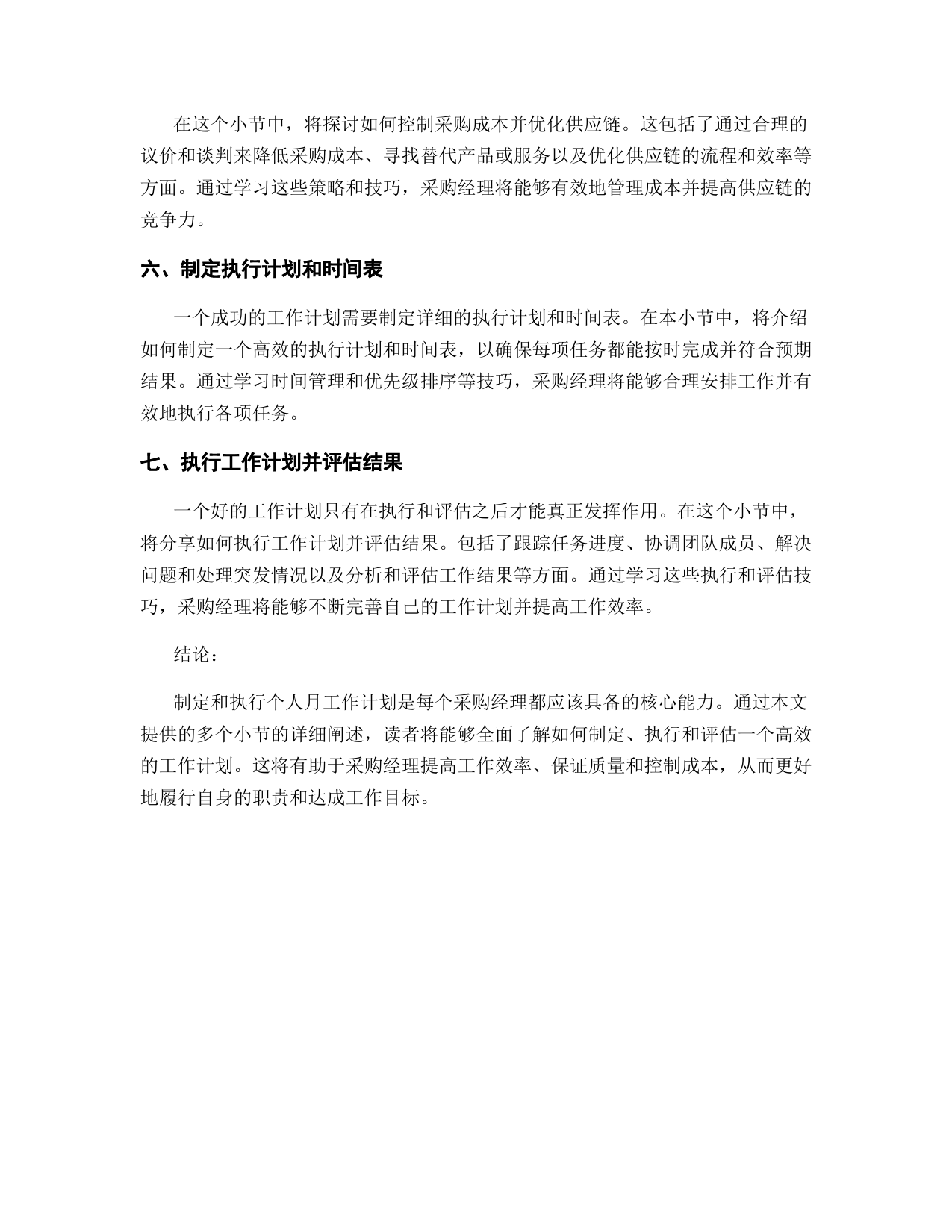 在这个小节中，将探讨如何控制采购成本并优化供应链。这包括了通过合理的议价和谈判来降低采购成本、寻找替代产品或服务以及优化供应链的流程和效率等方面。通过学习这些策略和技巧，采购经理将能够有效地管理成本并提高供应链的竞争力。

六、制定执行计划和时间表

一个成功的工作计划需要制定详细的执行计划和时间表。在本小节中，将介绍如何制定一个高效的执行计划和时间表，以确保每项任务都能按时完成并符合预期结果。通过学习时间管理和优先级排序等技巧，采购经理将能够合理安排工作并有效地执行各项任务。

七、执行工作计划并评估结果

一个好的工作计划只有在执行和评估之后才能真正发挥作用。在这个小节中，将分享如何执行工作计划并评估结果。包括了跟踪任务进度、协调团队成员、解决问题和处理突发情况以及分析和评估工作结果等方面。通过学习这些执行和评估技巧，采购经理将能够不断完善自己的工作计划并提高工作效率。

结论：

制定和执行个人月工作计划是每个采购经理都应该具备的核心能力。通过本文提供的多个小节的详细阐述，读者将能够全面了解如何制定、执行和评估一个高效的工作计划。这将有助于采购经理提高工作效率、保证质量和控制成本，从而更好地履行自身的职责和达成工作目标。